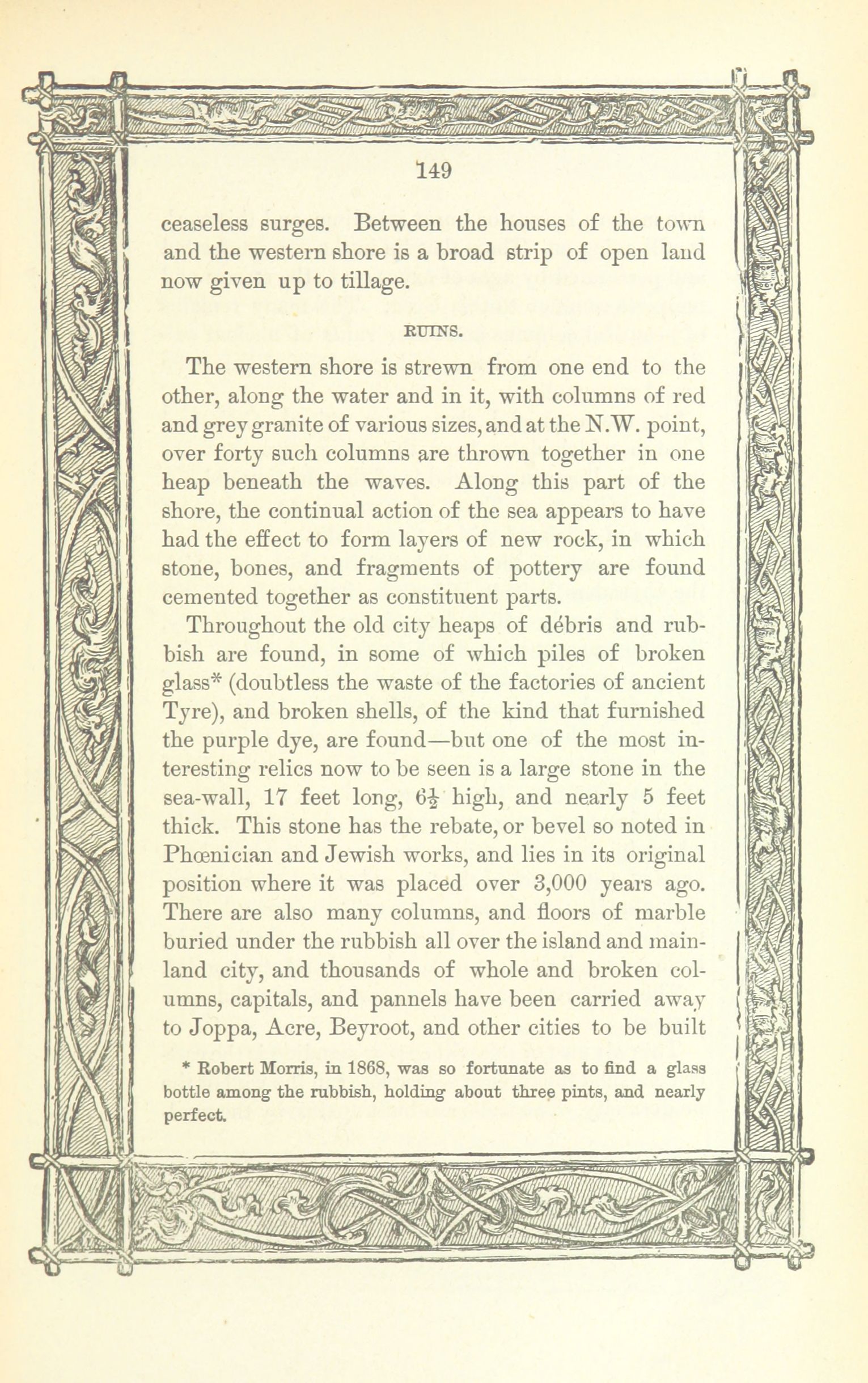 149

ceaseless surges. Between the houses of the town and the western shore is a broad strip of open land now given up to tillage.

RUINS.

The western shore is strewn from one end to the other, along the water and in it, with columns of red and grey granite of various sizes, and at the N.W. point, over forty such columns are thrown together in one heap beneath the waves. Along this part of the shore, the continual action of the sea appears to have had the effect to form layers of new rock, in which stone, bones, and fragments of pottery are found cemented together as constituent parts.

Throughout the old city heaps of débris and rubbish are found, in some of which piles of broken glass* (doubtless the waste of the factories of ancient Tyre), and broken shells, of the kind that furnished the purple dye, are found—but one of the most interesting relics now to be seen is a large stone in the sea-wall, 17 feet long, $6\frac{1}{2}$ high, and nearly 5 feet thick. This stone has the rebate, or bevel so noted in Phœnician and Jewish works, and lies in its original position where it was placed over 3,000 years ago. There are also many columns, and floors of marble buried under the rubbish all over the island and mainland city, and thousands of whole and broken columns, capitals, and pannels have been carried away to Joppa, Acre, Beyroot, and other cities to be built

* Robert Morris, in 1868, was so fortunate as to find a glass bottle among the rubbish, holding about three pints, and nearly perfect.